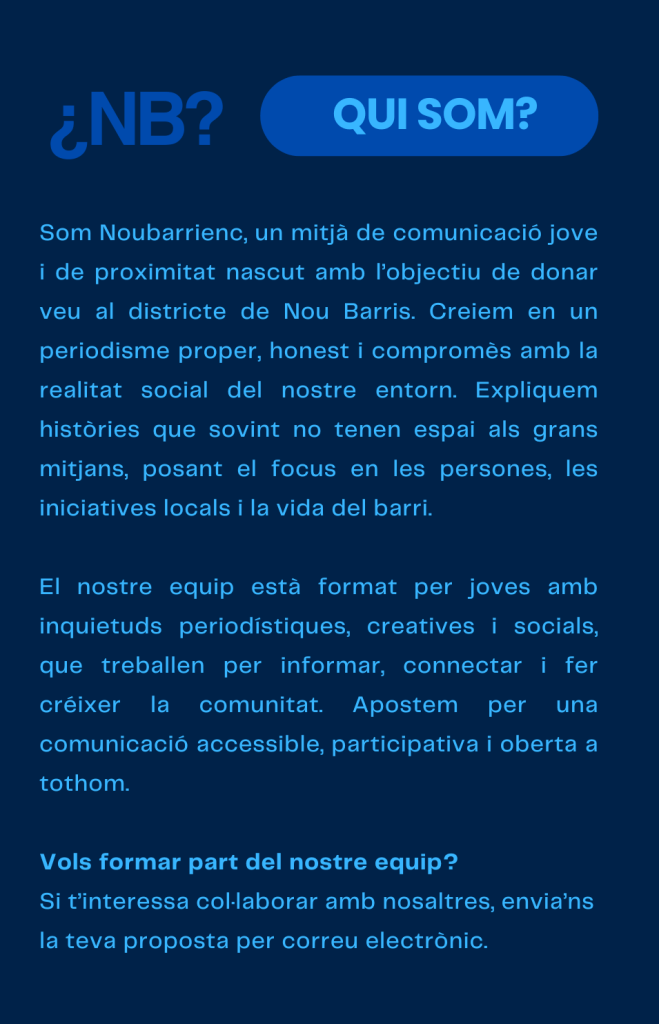 ¿NB?

QUI SOM?

Som Noubarrienc, un mitjà de comunicació jove i de proximitat nascut amb l'objectiu de donar veu al districte de Nou Barris. Creiem en un periodisme proper, honest i compromès amb la realitat social del nostre entorn. Expliquem històries que sovint no tenen espai als grans mitjans, posant el focus en les persones, les iniciatives locals i la vida del barri.

El nostre equip està format per joves amb inquietuds periodístiques, creatives i socials, que treballen per informar, connectar i fer créixer la comunitat. Apostem per una comunicació accessible, participativa i oberta a tothom.

Vols formar part del nostre equip?
Si t'interessa col·laborar amb nosaltres, envia'ns la teva proposta per correu electrònic.